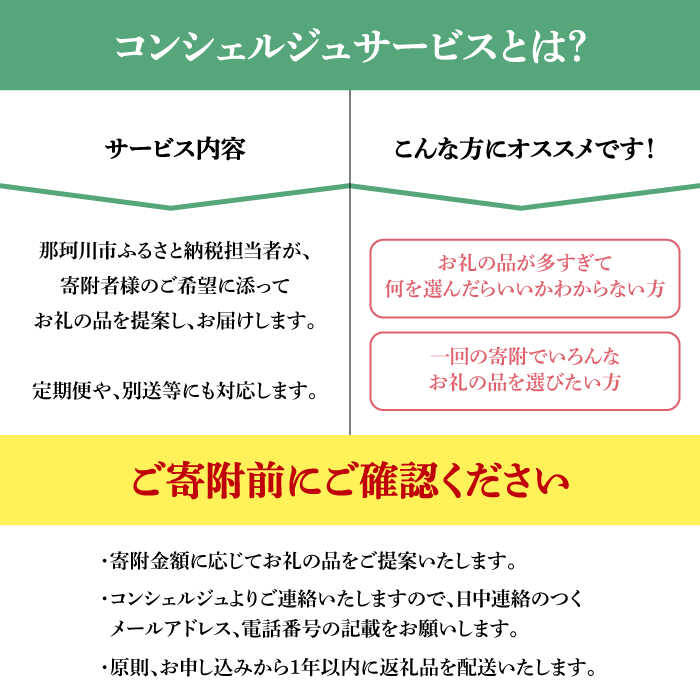 コンシェルジュサービスとは?

サービス内容

那珂川市ふるさと納税担当者が、寄附者様のご希望に添ってお礼の品を提案し、お届けします。

定期便や、別送等にも対応します。

こんな方にオススメです!

お礼の品が多すぎて何を選んだらいいかわからない方

一回の寄附でいろんなお礼の品を選びたい方

ご寄附前にご確認ください

・寄附金額に応じてお礼の品をご提案いたします。

・コンシェルジュよりご連絡いたしますので、日中連絡のつくメールアドレス、電話番号の記載をお願いします。

・原則、お申し込みから1年以内に返礼品を配送いたします。